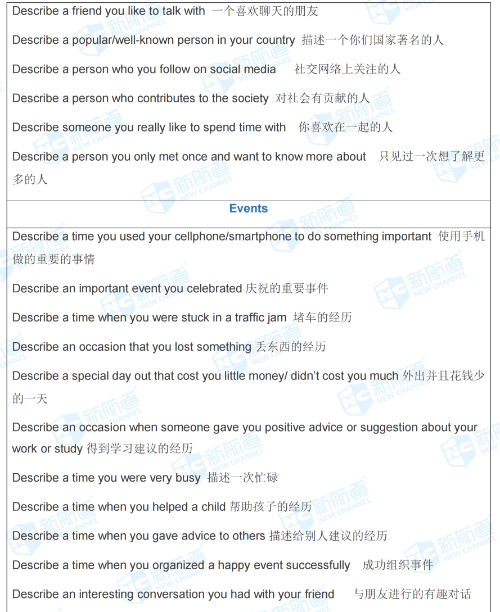 Describe a friend you like to talk with 一个喜欢聊天的朋友

Describe a popular/well-known person in your country 描述一个你们国家著名的人

Describe a person who you follow on social media 社交网络上关注的人

Describe a person who contributes to the society 对社会有贡献的人

Describe someone you really like to spend time with 你喜欢在一起的人

Describe a person you only met once and want to know more about 只见过一次想了解更多的人

Events

Describe a time you used your cellphone/smartphone to do something important 使用手机做的重要的事情

Describe an important event you celebrated 庆祝的重要事件

Describe a time when you were stuck in a traffic jam 堵车的经历

Describe an occasion that you lost something 丢东西的经历

Describe a special day out that cost you little money/ didn't cost you much 外出并且花钱少的一天

Describe an occasion when someone gave you positive advice or suggestion about your work or study 得到学习建议的经历

Describe a time you were very busy 描述一次忙碌

Describe a time when you helped a child 帮助孩子的经历

Describe a time when you gave advice to others 描述给别人建议的经历

Describe a time when you organized a happy event successfully 成功组织事件

Describe an interesting conversation you had with your friend 与朋友进行的有趣对话

新航道 NEW CHANNEL